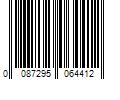 0 087295 064412